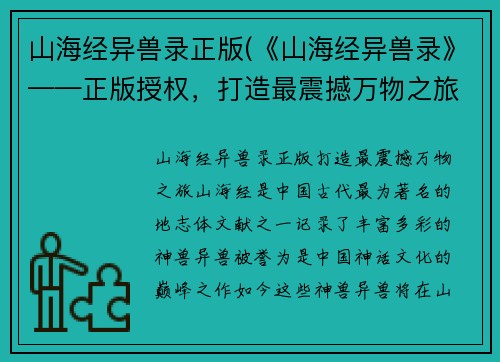 山海经异兽录正版(《山海经异兽录》——正版授权，打造最震撼万物之旅

山海经异兽录正版打造最震撼万物之旅山海经是中国古代最为著名的地志体文献之一记录了丰富多彩的神兽异兽被誉为是中国神话文化的巅峰之作如今这些神兽异兽将在山